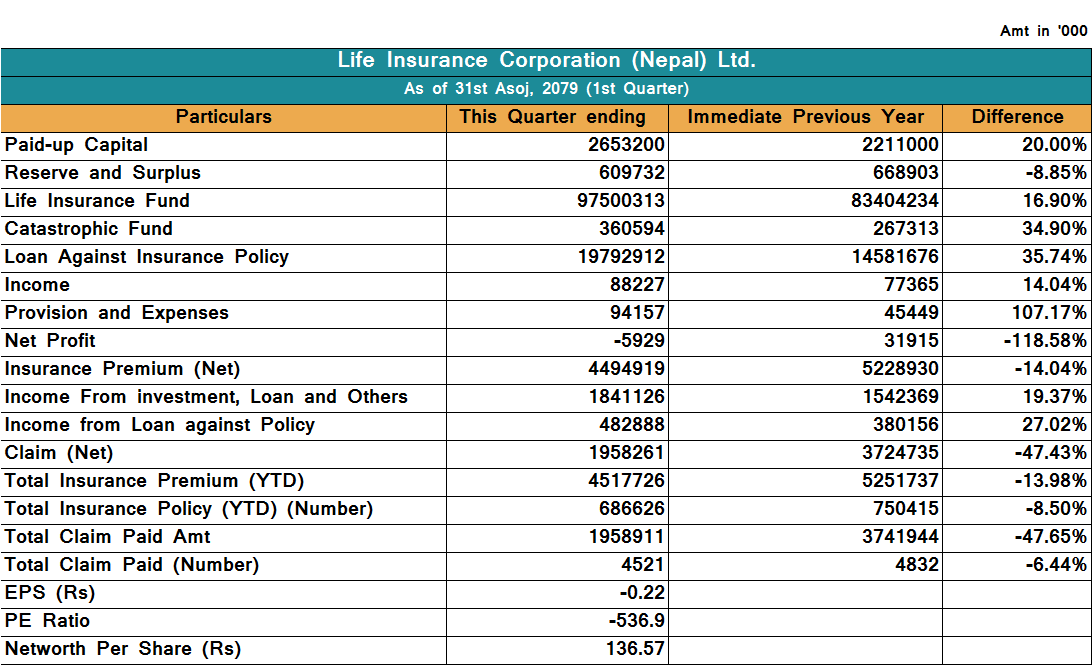 Amt in '000

Life Insurance Corporation (Nepal) Ltd.

As of 31st Asoj, 2079 (1st Quarter)

| Particulars | This Quarter ending | Immediate Previous Year | Difference |
|---|---|---|---|
| Paid-up Capital | 2653200 | 2211000 | 20.00% |
| Reserve and Surplus | 609732 | 668903 | -8.85% |
| Life Insurance Fund | 97500313 | 83404234 | 16.90% |
| Catastrophic Fund | 360594 | 267313 | 34.90% |
| Loan Against Insurance Policy | 19792912 | 14581676 | 35.74% |
| Income | 88227 | 77365 | 14.04% |
| Provision and Expenses | 94157 | 45449 | 107.17% |
| Net Profit | -5929 | 31915 | -118.58% |
| Insurance Premium (Net) | 4494919 | 5228930 | -14.04% |
| Income From investment, Loan and Others | 1841126 | 1542369 | 19.37% |
| Income from Loan against Policy | 482888 | 380156 | 27.02% |
| Claim (Net) | 1958261 | 3724735 | -47.43% |
| Total Insurance Premium (YTD) | 4517726 | 5251737 | -13.98% |
| Total Insurance Policy (YTD) (Number) | 686626 | 750415 | -8.50% |
| Total Claim Paid Amt | 1958911 | 3741944 | -47.65% |
| Total Claim Paid (Number) | 4521 | 4832 | -6.44% |
| EPS (Rs) | -0.22 | | |
| PE Ratio | -536.9 | | |
| Networth Per Share (Rs) | 136.57 | | |